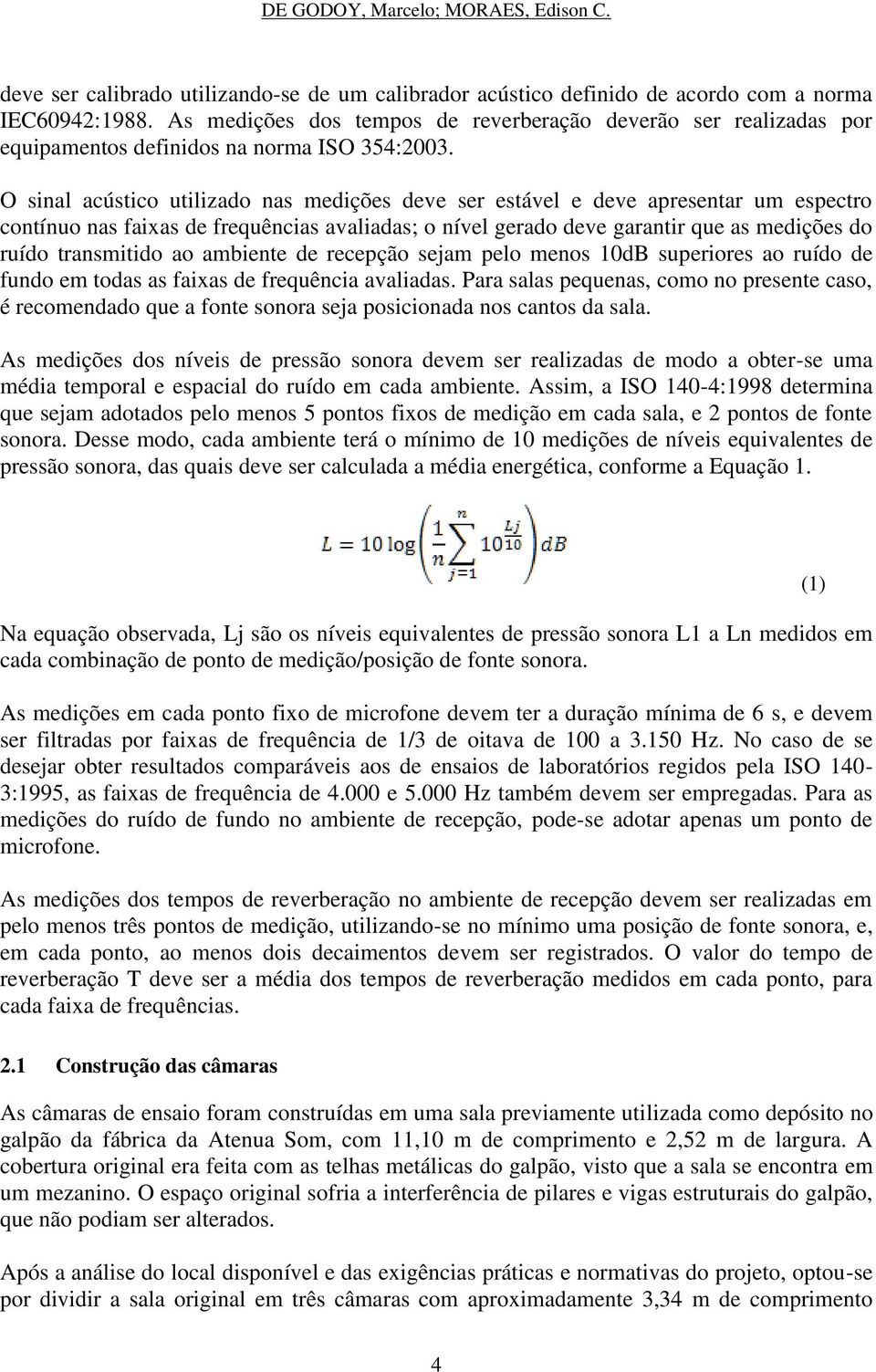 DE GODOY, Marcelo; MORAES, Edison C.

deve ser calibrado utilizando-se de um calibrador acústico definido de acordo com a norma IEC60942:1988. As medições dos tempos de reverberação deverão ser realizadas por equipamentos definidos na norma ISO 354:2003.

O sinal acústico utilizado nas medições deve ser estável e deve apresentar um espectro contínuo nas faixas de frequências avaliadas; o nível gerado deve garantir que as medições do ruído transmitido ao ambiente de recepção sejam pelo menos 10dB superiores ao ruído de fundo em todas as faixas de frequência avaliadas. Para salas pequenas, como no presente caso, é recomendado que a fonte sonora seja posicionada nos cantos da sala.

As medições dos níveis de pressão sonora devem ser realizadas de modo a obter-se uma média temporal e espacial do ruído em cada ambiente. Assim, a ISO 140-4:1998 determina que sejam adotados pelo menos 5 pontos fixos de medição em cada sala, e 2 pontos de fonte sonora. Desse modo, cada ambiente terá o mínimo de 10 medições de níveis equivalentes de pressão sonora, das quais deve ser calculada a média energética, conforme a Equação 1.

$L = 10 \log\left(\frac{1}{n}\sum_{j=1}^{n} 10^{\frac{Lj}{10}}\right) dB$

(1)

Na equação observada, Lj são os níveis equivalentes de pressão sonora L1 a Ln medidos em cada combinação de ponto de medição/posição de fonte sonora.

As medições em cada ponto fixo de microfone devem ter a duração mínima de 6 s, e devem ser filtradas por faixas de frequência de 1/3 de oitava de 100 a 3.150 Hz. No caso de se desejar obter resultados comparáveis aos de ensaios de laboratórios regidos pela ISO 140-3:1995, as faixas de frequência de 4.000 e 5.000 Hz também devem ser empregadas. Para as medições do ruído de fundo no ambiente de recepção, pode-se adotar apenas um ponto de microfone.

As medições dos tempos de reverberação no ambiente de recepção devem ser realizadas em pelo menos três pontos de medição, utilizando-se no mínimo uma posição de fonte sonora, e, em cada ponto, ao menos dois decaimentos devem ser registrados. O valor do tempo de reverberação T deve ser a média dos tempos de reverberação medidos em cada ponto, para cada faixa de frequências.

2.1 Construção das câmaras

As câmaras de ensaio foram construídas em uma sala previamente utilizada como depósito no galpão da fábrica da Atenua Som, com 11,10 m de comprimento e 2,52 m de largura. A cobertura original era feita com as telhas metálicas do galpão, visto que a sala se encontra em um mezanino. O espaço original sofria a interferência de pilares e vigas estruturais do galpão, que não podiam ser alterados.

Após a análise do local disponível e das exigências práticas e normativas do projeto, optou-se por dividir a sala original em três câmaras com aproximadamente 3,34 m de comprimento

4